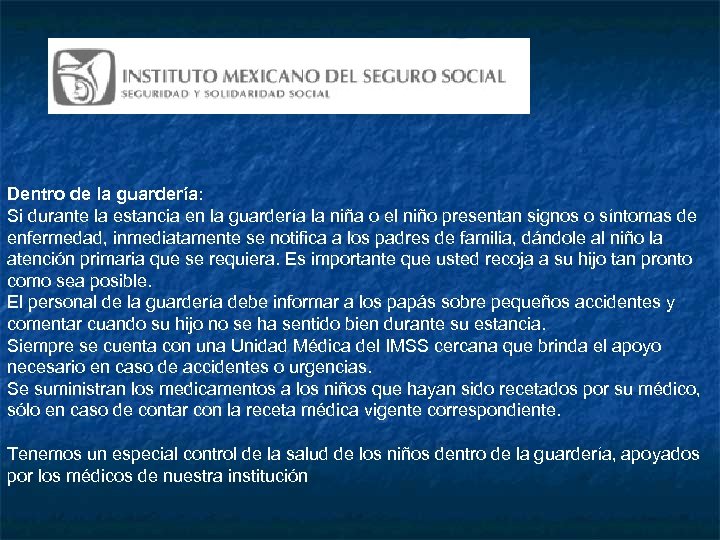 INSTITUTO MEXICANO DEL SEGURO SOCIAL
SEGURIDAD Y SOLIDARIDAD SOCIAL

Dentro de la guardería:
Si durante la estancia en la guardería la niña o el niño presentan signos o síntomas de enfermedad, inmediatamente se notifica a los padres de familia, dándole al niño la atención primaria que se requiera. Es importante que usted recoja a su hijo tan pronto como sea posible.
El personal de la guardería debe informar a los papás sobre pequeños accidentes y comentar cuando su hijo no se ha sentido bien durante su estancia.
Siempre se cuenta con una Unidad Médica del IMSS cercana que brinda el apoyo necesario en caso de accidentes o urgencias.
Se suministran los medicamentos a los niños que hayan sido recetados por su médico, sólo en caso de contar con la receta médica vigente correspondiente.

Tenemos un especial control de la salud de los niños dentro de la guardería, apoyados por los médicos de nuestra institución